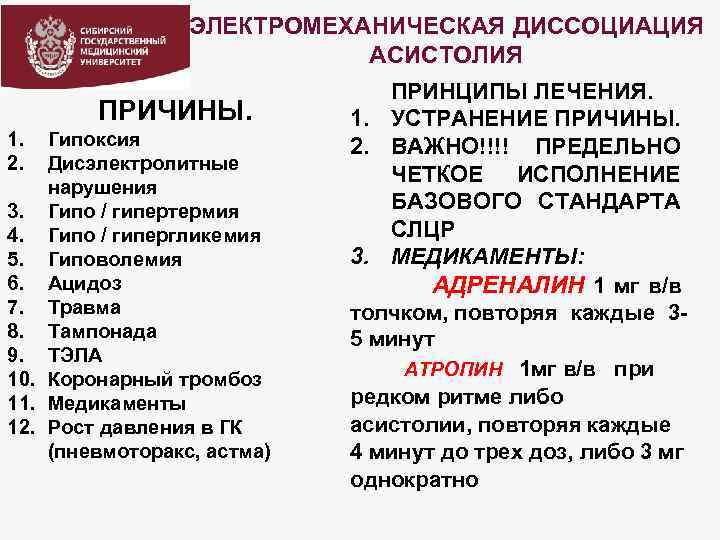 СИБИРСКИЙ ГОСУДАРСТВЕННЫЙ МЕДИЦИНСКИЙ УНИВЕРСИТЕТ

ЭЛЕКТРОМЕХАНИЧЕСКАЯ ДИССОЦИАЦИЯ АСИСТОЛИЯ

ПРИЧИНЫ.
1. Гипоксия
2. Дисэлектролитные нарушения
3. Гипо / гипертермия
4. Гипо / гипергликемия
5. Гиповолемия
6. Ацидоз
7. Травма
8. Тампонада
9. ТЭЛА
10. Коронарный тромбоз
11. Медикаменты
12. Рост давления в ГК (пневмоторакс, астма)

ПРИНЦИПЫ ЛЕЧЕНИЯ.
1. УСТРАНЕНИЕ ПРИЧИНЫ.
2. ВАЖНО!!!! ПРЕДЕЛЬНО ЧЕТКОЕ ИСПОЛНЕНИЕ БАЗОВОГО СТАНДАРТА СЛЦР
3. МЕДИКАМЕНТЫ:

АДРЕНАЛИН 1 мг в/в толчком, повторяя каждые 3-5 минут

АТРОПИН 1мг в/в при редком ритме либо асистолии, повторяя каждые 4 минут до трех доз, либо 3 мг однократно